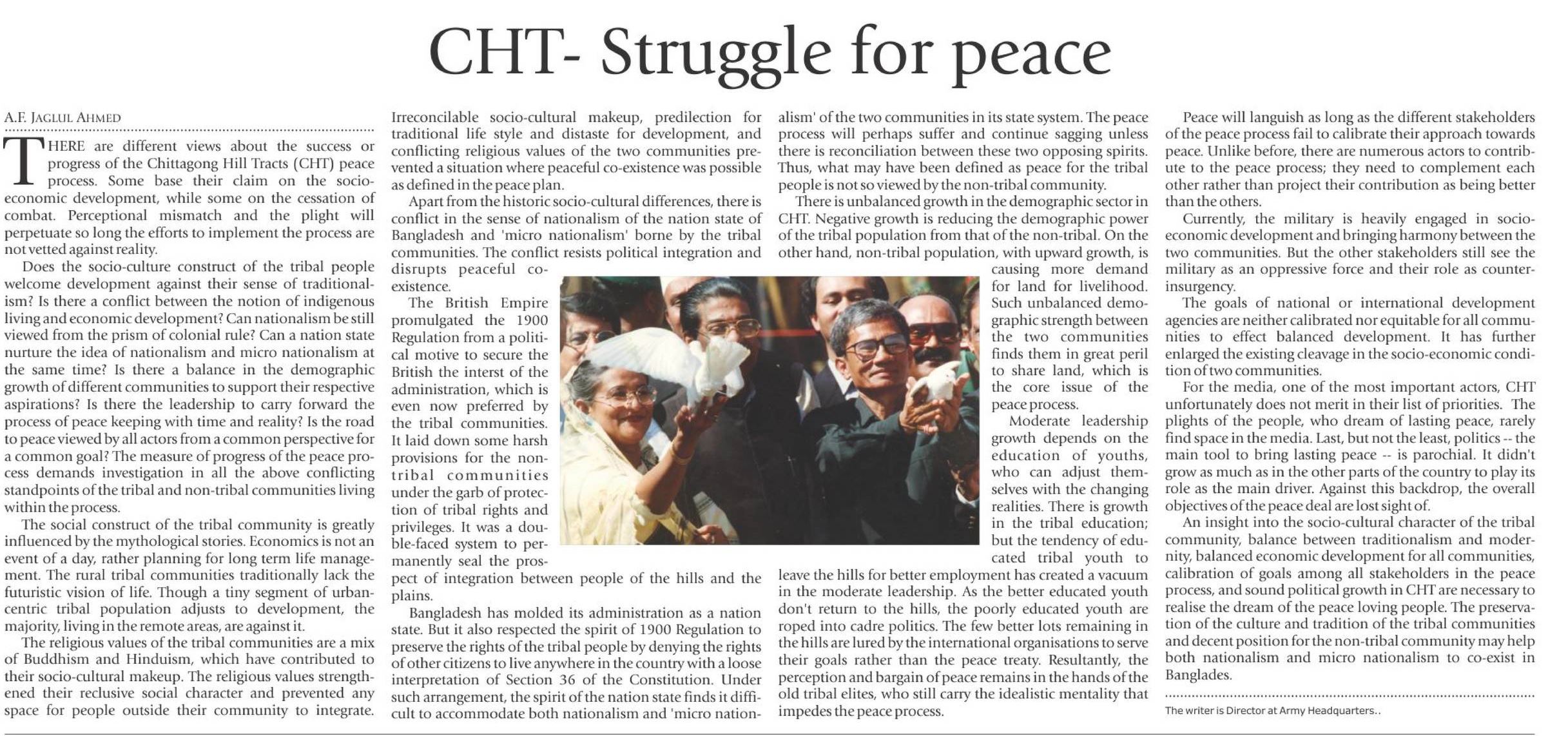 CHT- Struggle for peace

A.F. JAGLUL AHMED

THERE are different views about the success or progress of the Chittagong Hill Tracts (CHT) peace process. Some base their claim on the socio-economic development, while some on the cessation of combat. Perceptional mismatch and the plight will perpetuate so long the efforts to implement the process are not vetted against reality.

Does the socio-culture construct of the tribal people welcome development against their sense of traditionalism? Is there a conflict between the notion of indigenous living and economic development? Can nationalism be still viewed from the prism of colonial rule? Can a nation state nurture the idea of nationalism and micro nationalism at the same time? Is there a balance in the demographic growth of different communities to support their respective aspirations? Is there the leadership to carry forward the process of peace keeping with time and reality? Is the road to peace viewed by all actors from a common perspective for a common goal? The measure of progress of the peace process demands investigation in all the above conflicting standpoints of the tribal and non-tribal communities living within the process.

The social construct of the tribal community is greatly influenced by the mythological stories. Economics is not an event of a day, rather planning for long term life management. The rural tribal communities traditionally lack the futuristic vision of life. Though a tiny segment of urban-centric tribal population adjusts to development, the majority, living in the remote areas, are against it.

The religious values of the tribal communities are a mix of Buddhism and Hinduism, which have contributed to their socio-cultural makeup. The religious values strengthened their reclusive social character and prevented any space for people outside their community to integrate. Irreconcilable socio-cultural makeup, predilection for traditional life style and distaste for development, and conflicting religious values of the two communities prevented a situation where peaceful co-existence was possible as defined in the peace plan.

Apart from the historic socio-cultural differences, there is conflict in the sense of nationalism of the nation state of Bangladesh and 'micro nationalism' borne by the tribal communities. The conflict resists political integration and disrupts peaceful co-existence.

The British Empire promulgated the 1900 Regulation from a political motive to secure the British the interst of the administration, which is even now preferred by the tribal communities. It laid down some harsh provisions for the non-tribal communities under the garb of protection of tribal rights and privileges. It was a double-faced system to permanently seal the prospect of integration between people of the hills and the plains.

Bangladesh has molded its administration as a nation state. But it also respected the spirit of 1900 Regulation to preserve the rights of the tribal people by denying the rights of other citizens to live anywhere in the country with a loose interpretation of Section 36 of the Constitution. Under such arrangement, the spirit of the nation state finds it difficult to accommodate both nationalism and 'micro nationalism' of the two communities in its state system. The peace process will perhaps suffer and continue sagging unless there is reconciliation between these two opposing spirits. Thus, what may have been defined as peace for the tribal people is not so viewed by the non-tribal community.

There is unbalanced growth in the demographic sector in CHT. Negative growth is reducing the demographic power of the tribal population from that of the non-tribal. On the other hand, non-tribal population, with upward growth, is causing more demand for land for livelihood. Such unbalanced demographic strength between the two communities finds them in great peril to share land, which is the core issue of the peace process.

Moderate leadership growth depends on the education of youths, who can adjust themselves with the changing realities. There is growth in the tribal education; but the tendency of educated tribal youth to leave the hills for better employment has created a vacuum in the moderate leadership. As the better educated youth don't return to the hills, the poorly educated youth are roped into cadre politics. The few better lots remaining in the hills are lured by the international organisations to serve their goals rather than the peace treaty. Resultantly, the perception and bargain of peace remains in the hands of the old tribal elites, who still carry the idealistic mentality that impedes the peace process.

Peace will languish as long as the different stakeholders of the peace process fail to calibrate their approach towards peace. Unlike before, there are numerous actors to contribute to the peace process; they need to complement each other rather than project their contribution as being better than the others.

Currently, the military is heavily engaged in socio-economic development and bringing harmony between the two communities. But the other stakeholders still see the military as an oppressive force and their role as counter-insurgency.

The goals of national or international development agencies are neither calibrated nor equitable for all communities to effect balanced development. It has further enlarged the existing cleavage in the socio-economic condition of two communities.

For the media, one of the most important actors, CHT unfortunately does not merit in their list of priorities. The plights of the people, who dream of lasting peace, rarely find space in the media. Last, but not the least, politics -- the main tool to bring lasting peace -- is parochial. It didn't grow as much as in the other parts of the country to play its role as the main driver. Against this backdrop, the overall objectives of the peace deal are lost sight of.

An insight into the socio-cultural character of the tribal community, balance between traditionalism and modernity, balanced economic development for all communities, calibration of goals among all stakeholders in the peace process, and sound political growth in CHT are necessary to realise the dream of the peace loving people. The preservation of the culture and tradition of the tribal communities and decent position for the non-tribal community may help both nationalism and micro nationalism to co-exist in Banglades.

The writer is Director at Army Headquarters..